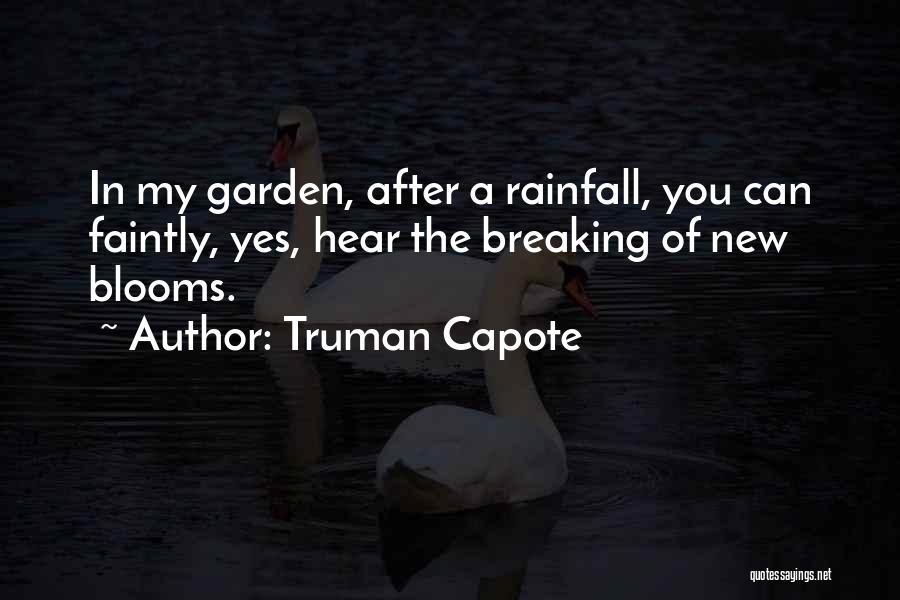 In my garden, after a rainfall, you can faintly, yes, hear the breaking of new blooms.

~ Author: Truman Capote

quotessayings.net